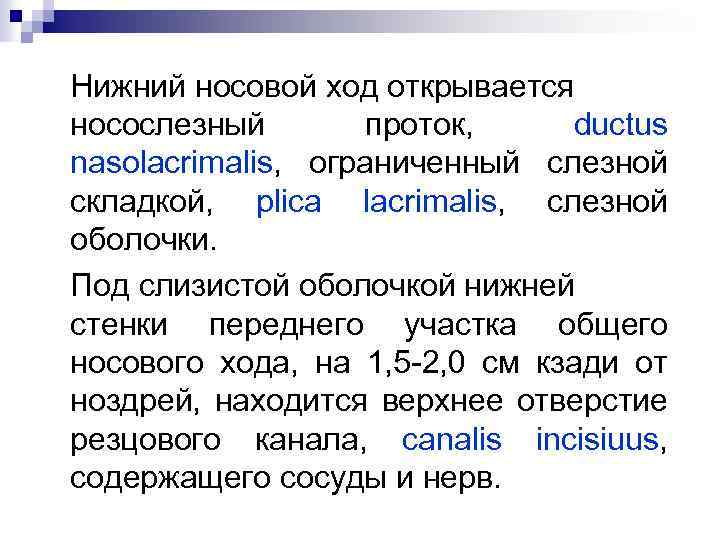 Нижний носовой ход открывается носослезный проток, ductus nasolacrimalis, ограниченный слезной складкой, plica lacrimalis, слезной оболочки.

Под слизистой оболочкой нижней стенки переднего участка общего носового хода, на 1,5-2,0 см кзади от ноздрей, находится верхнее отверстие резцового канала, canalis incisiuus, содержащего сосуды и нерв.